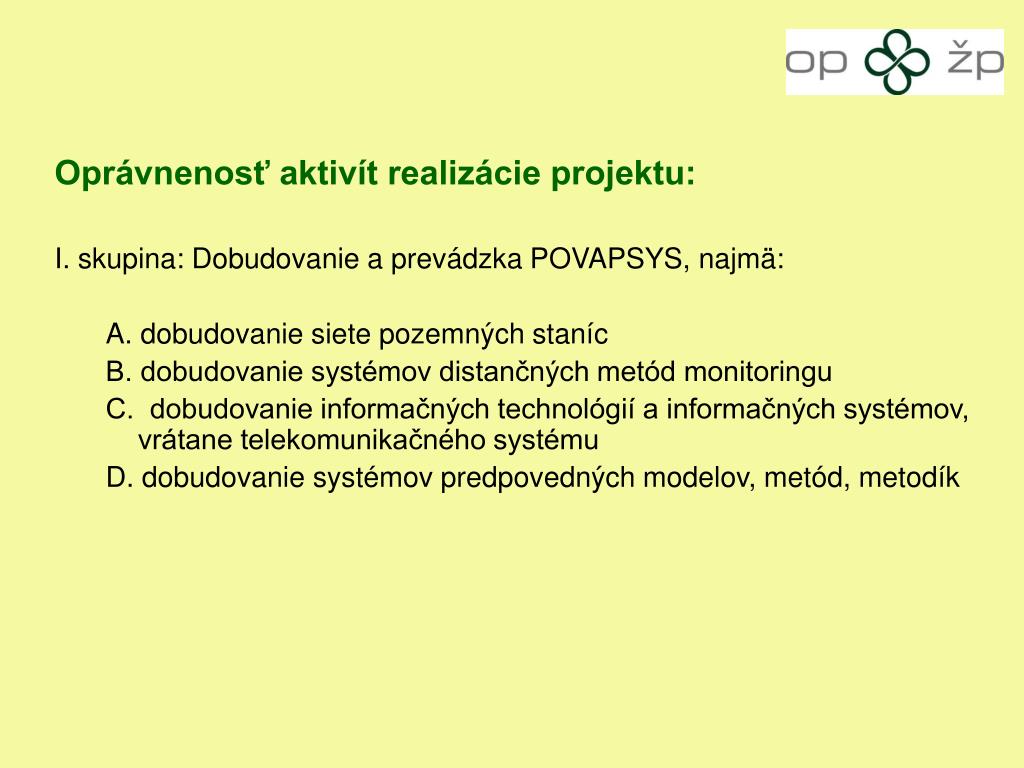 op žp

Oprávnenosť aktivít realizácie projektu:

I. skupina: Dobudovanie a prevádzka POVAPSYS, najmä:

A. dobudovanie siete pozemných staníc
B. dobudovanie systémov distančných metód monitoringu
C. dobudovanie informačných technológií a informačných systémov, vrátane telekomunikačného systému
D. dobudovanie systémov predpovedných modelov, metód, metodík